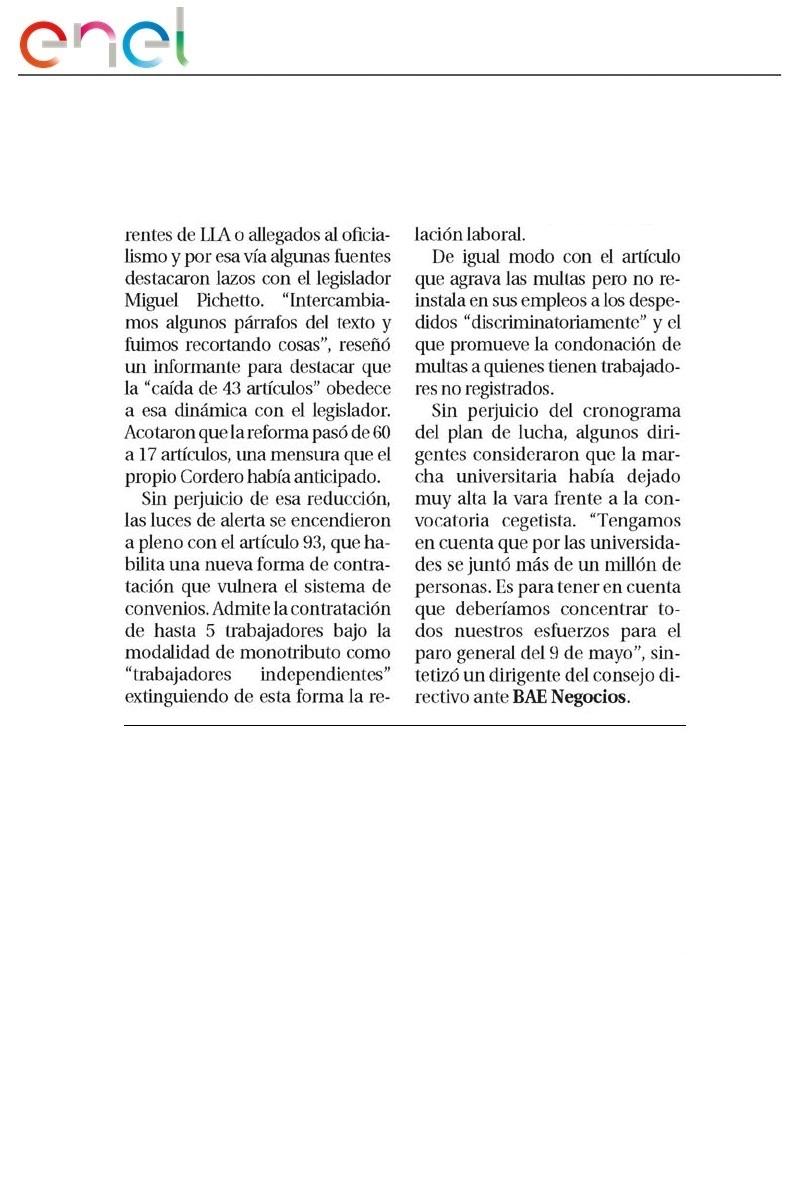 enel

rentes de LLA o allegados al oficialismo y por esa vía algunas fuentes destacaron lazos con el legislador Miguel Pichetto. "Intercambiamos algunos párrafos del texto y fuimos recortando cosas", reseñó un informante para destacar que la "caída de 43 artículos" obedece a esa dinámica con el legislador. Acotaron que la reforma pasó de 60 a 17 artículos, una mensura que el propio Cordero había anticipado.

Sin perjuicio de esa reducción, las luces de alerta se encendieron a pleno con el artículo 93, que habilita una nueva forma de contratación que vulnera el sistema de convenios. Admite la contratación de hasta 5 trabajadores bajo la modalidad de monotributo como "trabajadores independientes" extinguiendo de esta forma la relación laboral.

De igual modo con el artículo que agrava las multas pero no reinstala en sus empleos a los despedidos "discriminatoriamente" y el que promueve la condonación de multas a quienes tienen trabajadores no registrados.

Sin perjuicio del cronograma del plan de lucha, algunos dirigentes consideraron que la marcha universitaria había dejado muy alta la vara frente a la convocatoria cegetista. "Tengamos en cuenta que por las universidades se juntó más de un millón de personas. Es para tener en cuenta que deberíamos concentrar todos nuestros esfuerzos para el paro general del 9 de mayo", sintetizó un dirigente del consejo directivo ante BAE Negocios.